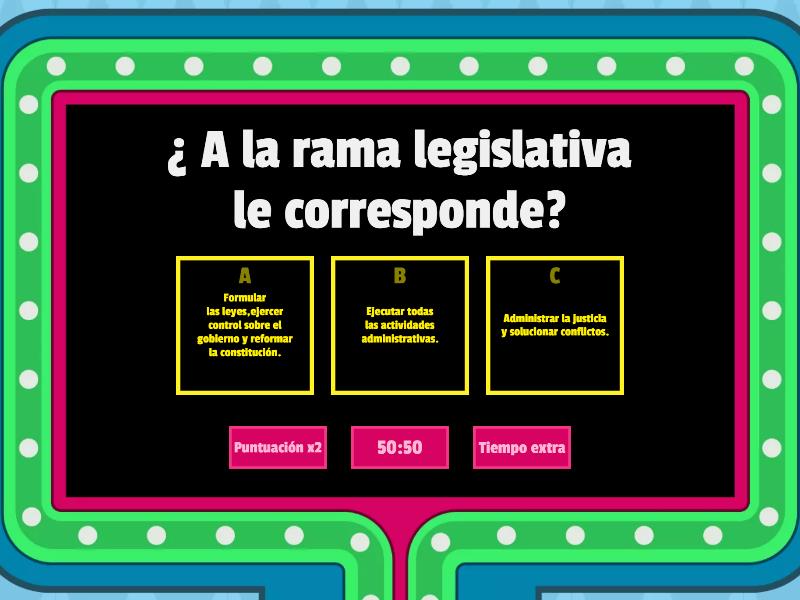 ¿ A la rama legislativa le corresponde?

A
Formular las leyes,ejercer control sobre el gobierno y reformar la constitución.

B
Ejecutar todas las actividades administrativas.

C
Administrar la justicia y solucionar conflictos.

Puntuación x2

50:50

Tiempo extra